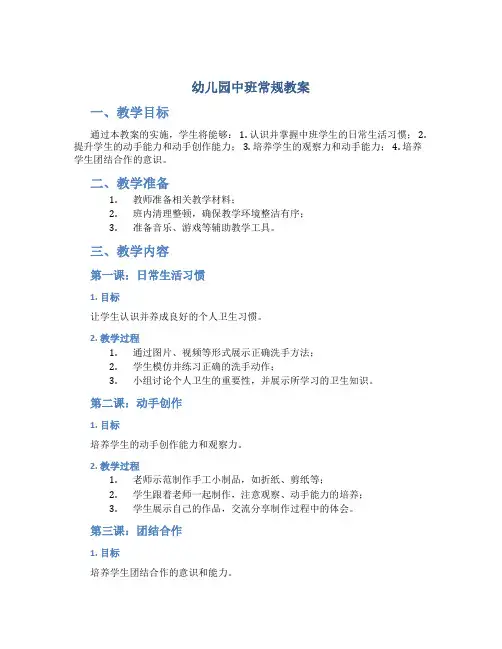 幼儿园中班常规教案

一、教学目标

通过本教案的实施，学生将能够：1. 认识并掌握中班学生的日常生活习惯；2. 提升学生的动手能力和动手创作能力；3. 培养学生的观察力和动手能力；4. 培养学生团结合作的意识。

二、教学准备

1. 教师准备相关教学材料；
2. 班内清理整顿，确保教学环境整洁有序；
3. 准备音乐、游戏等辅助教学工具。

三、教学内容

第一课：日常生活习惯

1. 目标

让学生认识并养成良好的个人卫生习惯。

2. 教学过程

1. 通过图片、视频等形式展示正确洗手方法；
2. 学生模仿并练习正确的洗手动作；
3. 小组讨论个人卫生的重要性，并展示所学习的卫生知识。

第二课：动手创作

1. 目标

培养学生的动手创作能力和观察力。

2. 教学过程

1. 老师示范制作手工小制品，如折纸、剪纸等；
2. 学生跟着老师一起制作，注意观察、动手能力的培养；
3. 学生展示自己的作品，交流分享制作过程中的体会。

第三课：团结合作

1. 目标

培养学生团结合作的意识和能力。